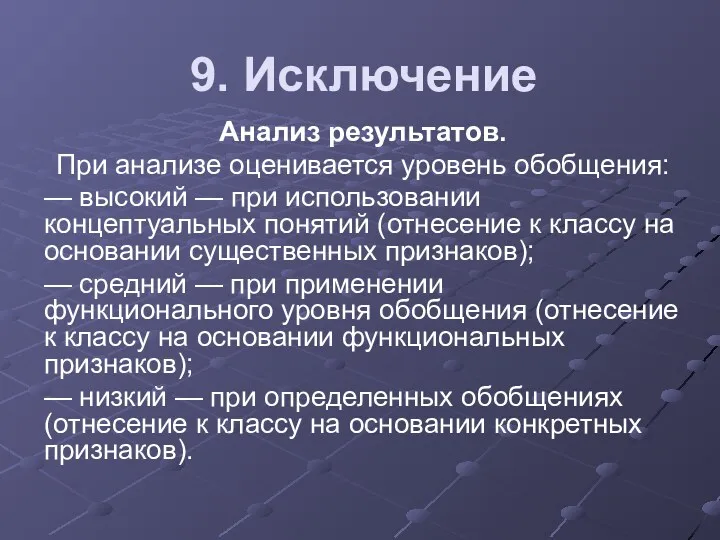 9. Исключение

Анализ результатов.

При анализе оценивается уровень обобщения:

— высокий — при использовании концептуальных понятий (отнесение к классу на основании существенных признаков);

— средний — при применении функционального уровня обобщения (отнесение к классу на основании функциональных признаков);

— низкий — при определенных обобщениях (отнесение к классу на основании конкретных признаков).